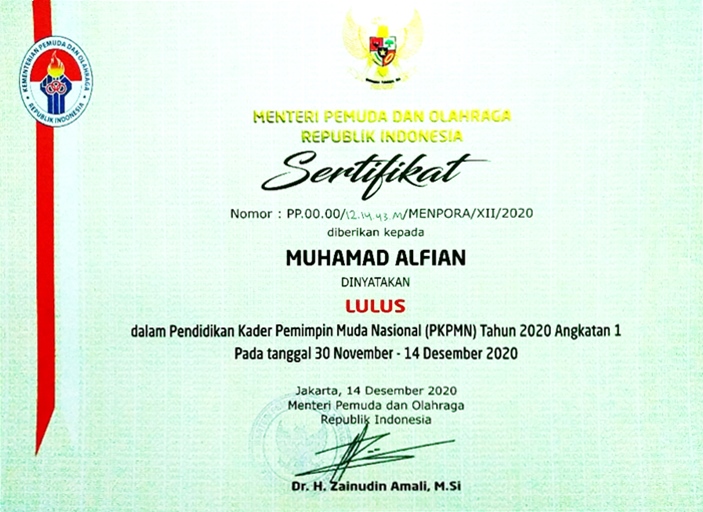 KEMENTERIAN PEMUDA DAN OLAHRAGA
REPUBLIK INDONESIA

MENTERI PEMUDA DAN OLAHRAGA
REPUBLIK INDONESIA

Sertifikat

Nomor : PP.00.00/12.14.43.M/MENPORA/XII/2020

diberikan kepada

MUHAMAD ALFIAN

DINYATAKAN

LULUS

dalam Pendidikan Kader Pemimpin Muda Nasional (PKPMN) Tahun 2020 Angkatan 1
Pada tanggal 30 November - 14 Desember 2020

Jakarta, 14 Desember 2020
Menteri Pemuda dan Olahraga
Republik Indonesia

Dr. H. Zainudin Amali, M.Si